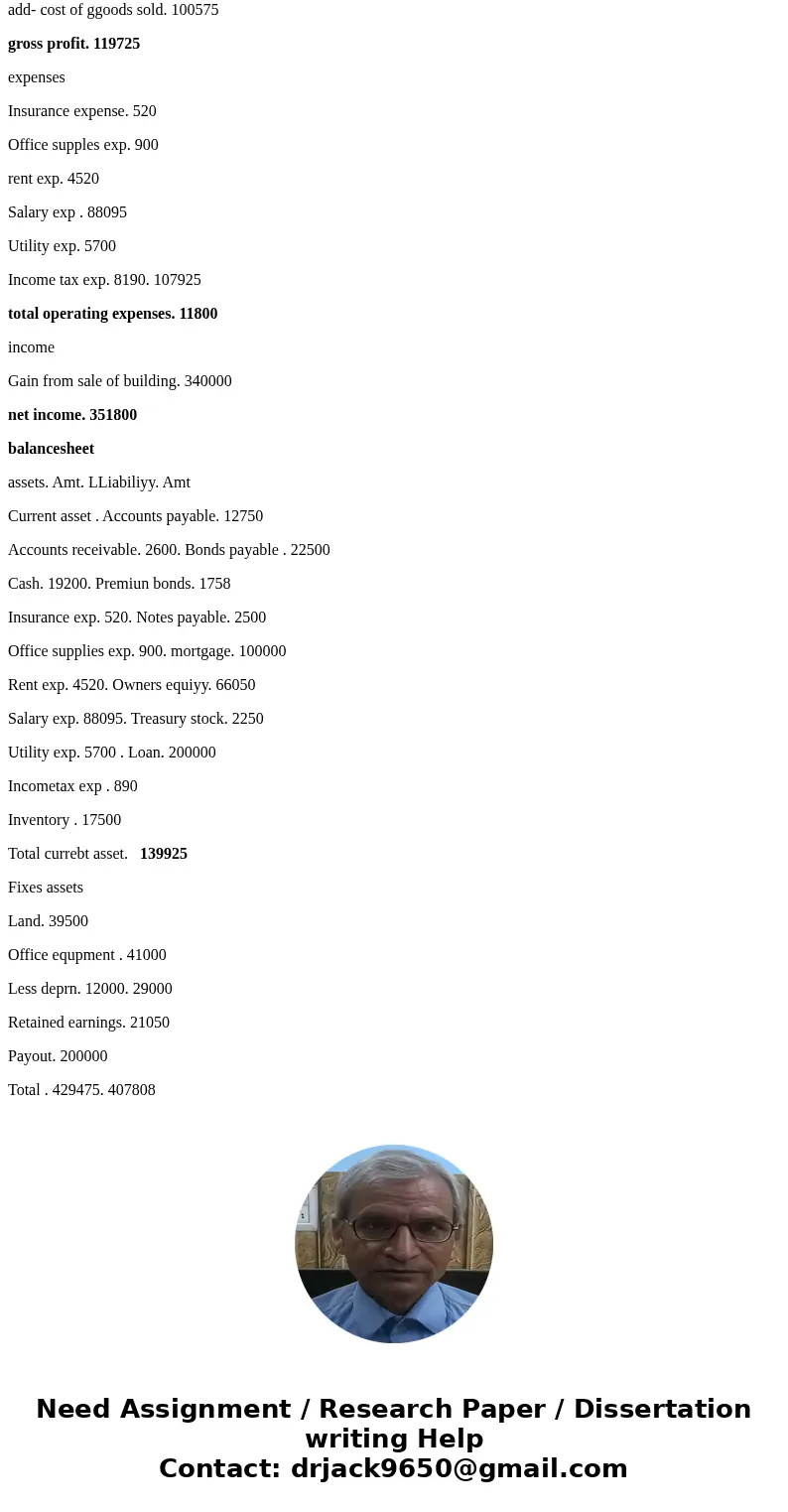 add- cost of ggoods sold. 100575

gross profit. 119725

expenses

Insurance expense. 520

Office supples exp. 900

rent exp. 4520

Salary exp . 88095

Utility exp. 5700

Income tax exp. 8190. 107925

total operating expenses. 11800

income

Gain from sale of building. 340000

net income. 351800

balancesheet

assets. Amt. LLiabiliyy. Amt

Current asset . Accounts payable. 12750

Accounts receivable. 2600. Bonds payable . 22500

Cash. 19200. Premiun bonds. 1758

Insurance exp. 520. Notes payable. 2500

Office supplies exp. 900. mortgage. 100000

Rent exp. 4520. Owners equiyy. 66050

Salary exp. 88095. Treasury stock. 2250

Utility exp. 5700 . Loan. 200000

Incometax exp . 890

Inventory . 17500

Total currebt asset. 139925

Fixes assets

Land. 39500

Office equpment . 41000

Less deprn. 12000. 29000

Retained earnings. 21050

Payout. 200000

Total . 429475. 407808

Need Assignment / Research Paper / Dissertation writing Help
Contact: drjack9650@gmail.com